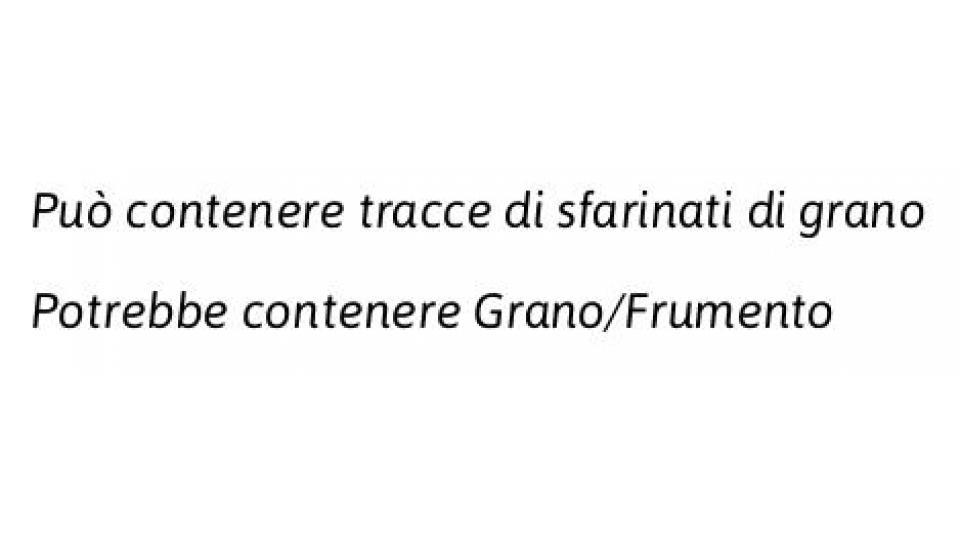 Può contenere tracce di sfarinati di grano

Potrebbe contenere Grano/Frumento